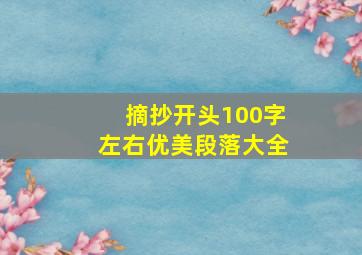 摘抄开头100字
左右优美段落大全